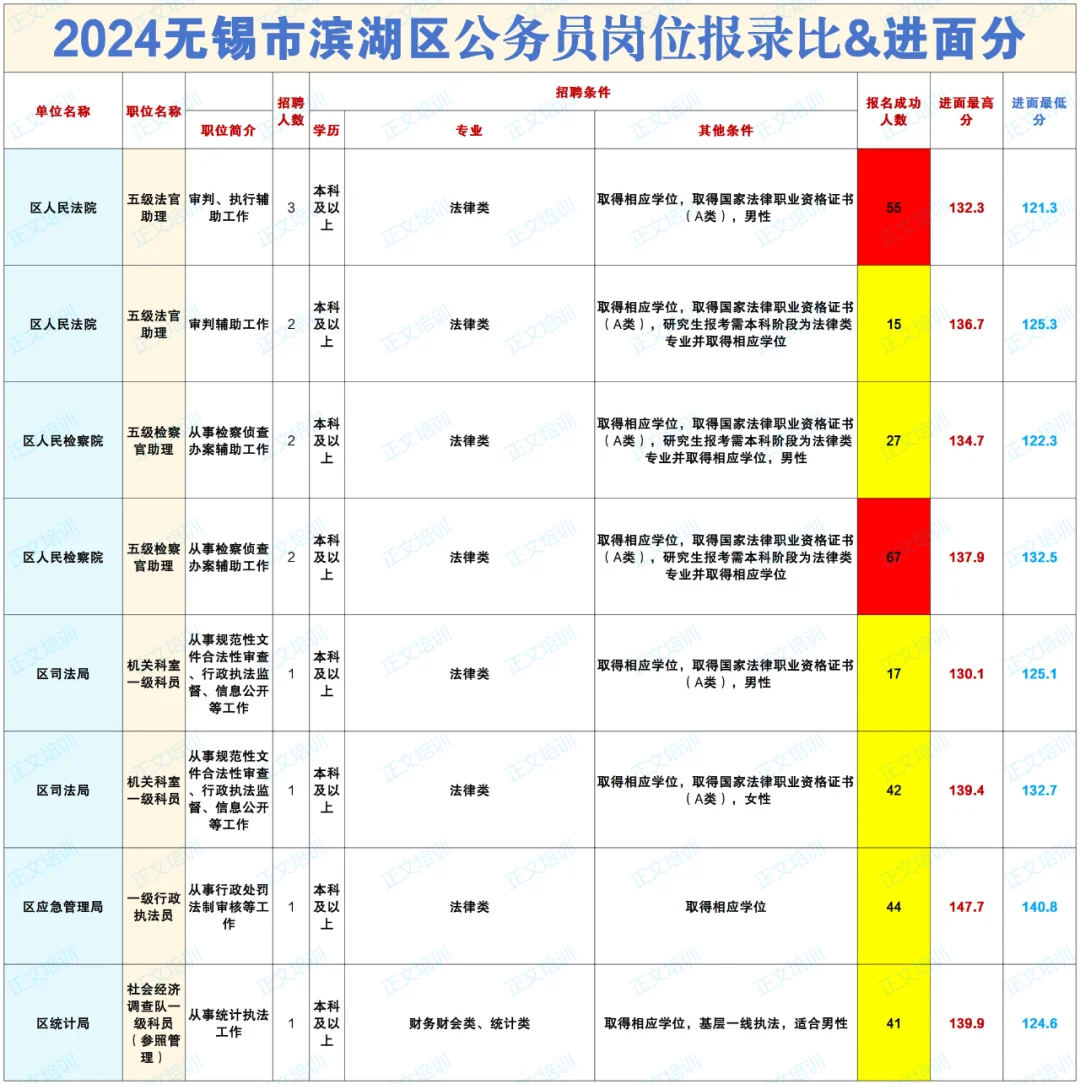 2024无锡市滨湖区公务员岗位报录比&进面分

| 单位名称 | 职位名称 | 职位简介 | 招聘人数 | 学历 | 专业 | 其他条件 | 报名成功人数 | 进面最高分 | 进面最低分 |
|---|---|---|---|---|---|---|---|---|---|
| 区人民法院 | 五级法官助理 | 审判、执行辅助工作 | 3 | 本科及以上 | 法律类 | 取得相应学位，取得国家法律职业资格证书（A类），男性 | 55 | 132.3 | 121.3 |
| 区人民法院 | 五级法官助理 | 审判辅助工作 | 2 | 本科及以上 | 法律类 | 取得相应学位，取得国家法律职业资格证书（A类），研究生报考需本科阶段为法律类专业并取得相应学位 | 15 | 136.7 | 125.3 |
| 区人民检察院 | 五级检察官助理 | 从事检察侦查办案辅助工作 | 2 | 本科及以上 | 法律类 | 取得相应学位，取得国家法律职业资格证书（A类），研究生报考需本科阶段为法律类专业并取得相应学位，男性 | 27 | 134.7 | 122.3 |
| 区人民检察院 | 五级检察官助理 | 从事检察侦查办案辅助工作 | 2 | 本科及以上 | 法律类 | 取得相应学位，取得国家法律职业资格证书（A类），研究生报考需本科阶段为法律类专业并取得相应学位 | 67 | 137.9 | 132.5 |
| 区司法局 | 机关科室一级科员 | 从事规范性文件合法性审查、行政执法监督、信息公开等工作 | 1 | 本科及以上 | 法律类 | 取得相应学位，取得国家法律职业资格证书（A类），男性 | 17 | 130.1 | 125.1 |
| 区司法局 | 机关科室一级科员 | 从事规范性文件合法性审查、行政执法监督、信息公开等工作 | 1 | 本科及以上 | 法律类 | 取得相应学位，取得国家法律职业资格证书（A类），女性 | 42 | 139.4 | 132.7 |
| 区应急管理局 | 一级行政执法员 | 从事行政处罚法制审核等工作 | 1 | 本科及以上 | 法律类 | 取得相应学位 | 44 | 147.7 | 140.8 |
| 区统计局 | 社会经济调查队一级科员（参照管理） | 从事统计执法工作 | 1 | 本科及以上 | 财务财会类、统计类 | 取得相应学位，基层一线执法，适合男性 | 41 | 139.9 | 124.6 |

正文培训